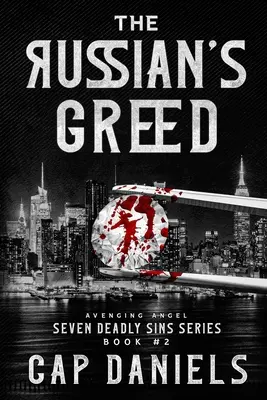 THE RUSSIAN'S GREED

AVENGING ANGEL
SEVEN DEADLY SINS SERIES
BOOK #2

CAP DANIELS